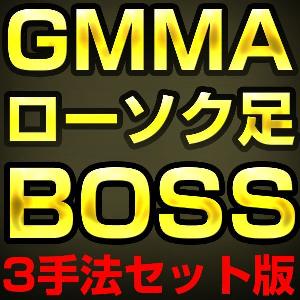 GMMA
ローソク足
BOSS
3手法セット版